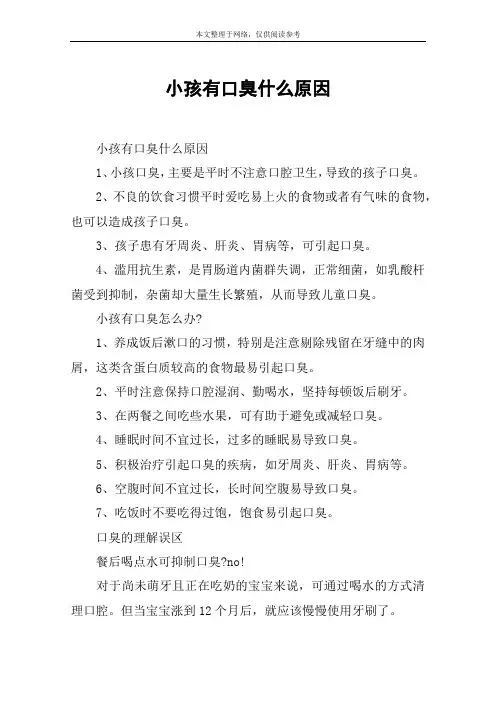 本文整理于网络，仅供阅读参考

小孩有口臭什么原因

小孩有口臭什么原因

1、小孩口臭，主要是平时不注意口腔卫生，导致的孩子口臭。

2、不良的饮食习惯平时爱吃易上火的食物或者有气味的食物，也可以造成孩子口臭。

3、孩子患有牙周炎、肝炎、胃病等，可引起口臭。

4、滥用抗生素，是胃肠道内菌群失调，正常细菌，如乳酸杆菌受到抑制，杂菌却大量生长繁殖，从而导致儿童口臭。

小孩有口臭怎么办?

1、养成饭后漱口的习惯，特别是注意剔除残留在牙缝中的肉屑，这类含蛋白质较高的食物最易引起口臭。

2、平时注意保持口腔湿润、勤喝水，坚持每顿饭后刷牙。

3、在两餐之间吃些水果，可有助于避免或减轻口臭。

4、睡眠时间不宜过长，过多的睡眠易导致口臭。

5、积极治疗引起口臭的疾病，如牙周炎、肝炎、胃病等。

6、空腹时间不宜过长，长时间空腹易导致口臭。

7、吃饭时不要吃得过饱，饱食易引起口臭。

口臭的理解误区

餐后喝点水可抑制口臭?no!

对于尚未萌牙且正在吃奶的宝宝来说，可通过喝水的方式清理口腔。但当宝宝涨到12个月后，就应该慢慢使用牙刷了。